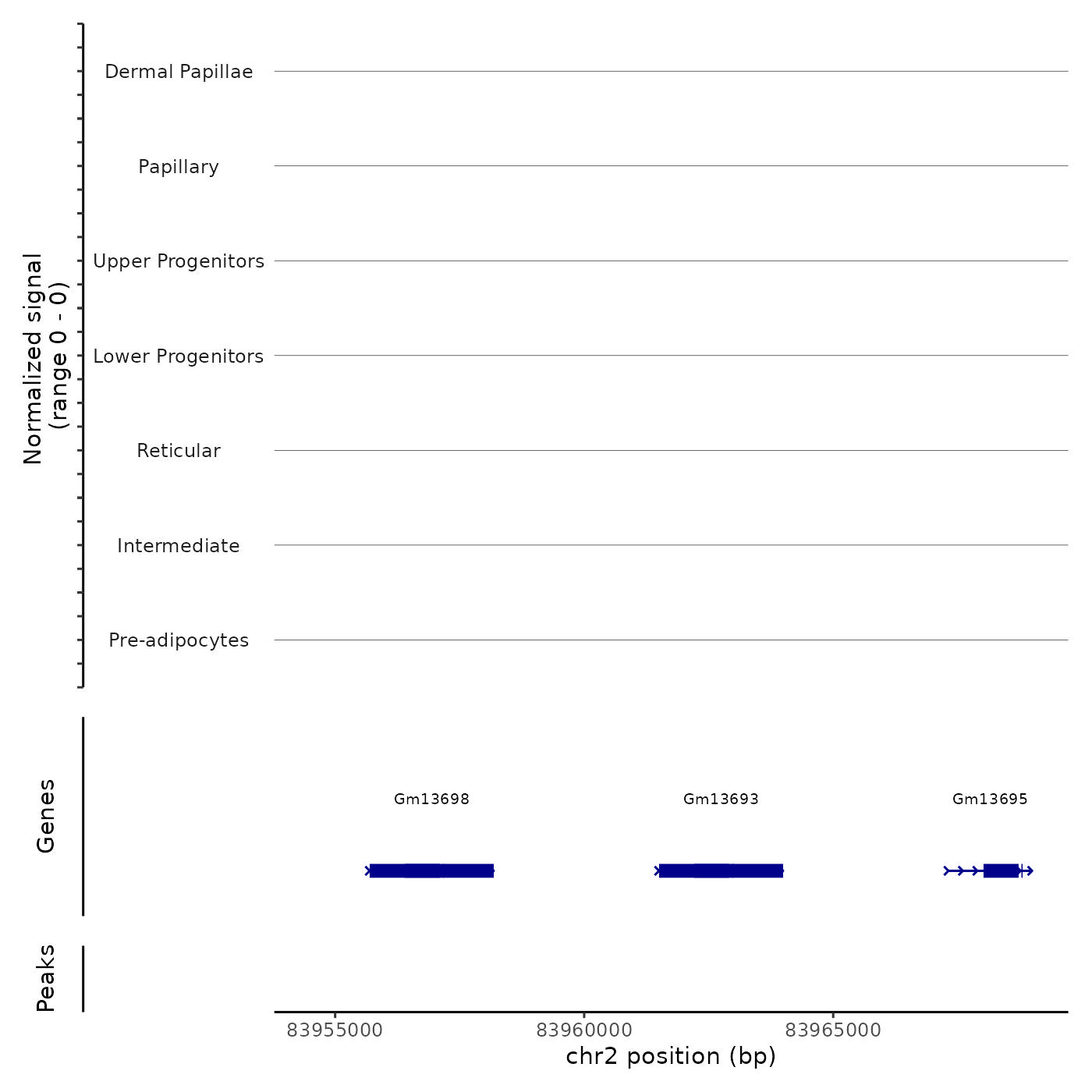 Normalized signal
(range 0 - 0)

Dermal Papillae

Papillary

Upper Progenitors

Lower Progenitors

Reticular

Intermediate

Pre-adipocytes

Genes

Gm13698

Gm13693

Gm13695

Peaks

83955000

83960000

83965000

chr2 position (bp)